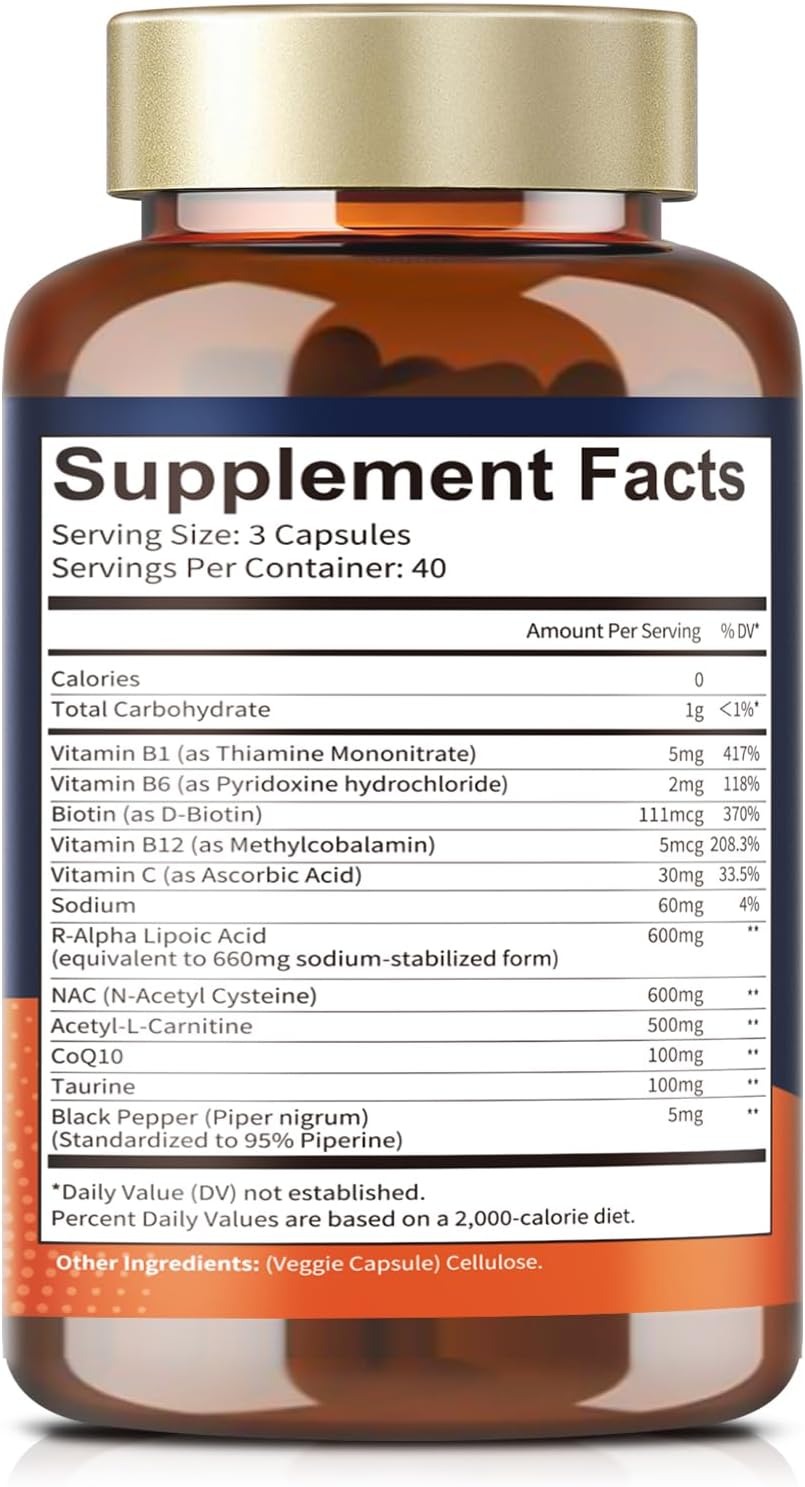 Supplement Facts
Serving Size: 3 Capsules
Servings Per Container: 40

|  | Amount Per Serving | % DV* |
|---|---|---|
| Calories | 0 |  |
| Total Carbohydrate | 1g | <1%* |
| Vitamin B1 (as Thiamine Mononitrate) | 5mg | 417% |
| Vitamin B6 (as Pyridoxine hydrochloride) | 2mg | 118% |
| Biotin (as D-Biotin) | 111mcg | 370% |
| Vitamin B12 (as Methylcobalamin) | 5mcg | 208.3% |
| Vitamin C (as Ascorbic Acid) | 30mg | 33.5% |
| Sodium | 60mg | 4% |
| R-Alpha Lipoic Acid (equivalent to 660mg sodium-stabilized form) | 600mg | ** |
| NAC (N-Acetyl Cysteine) | 600mg | ** |
| Acetyl-L-Carnitine | 500mg | ** |
| CoQ10 | 100mg | ** |
| Taurine | 100mg | ** |
| Black Pepper (Piper nigrum) (Standardized to 95% Piperine) | 5mg | ** |

*Daily Value (DV) not established.
Percent Daily Values are based on a 2,000-calorie diet.

Other Ingredients: (Veggie Capsule) Cellulose.